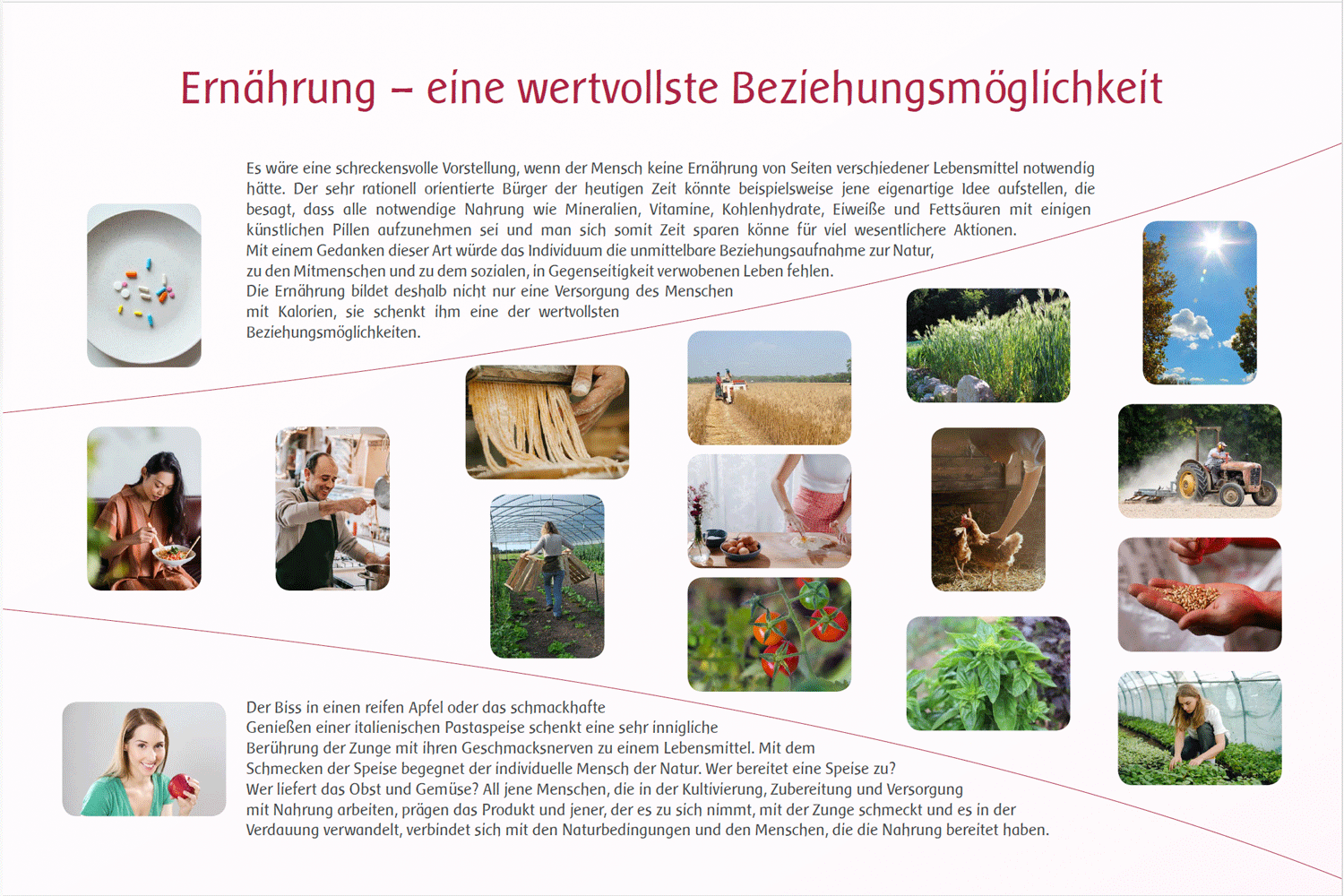 Ernährung – eine wertvollste Beziehungsmöglichkeit

Es wäre eine schreckensvolle Vorstellung, wenn der Mensch keine Ernährung von Seiten verschiedener Lebensmittel notwendig hätte. Der sehr rationell orientierte Bürger der heutigen Zeit könnte beispielsweise jene eigenartige Idee aufstellen, die besagt, dass alle notwendige Nahrung wie Mineralien, Vitamine, Kohlenhydrate, Eiweiße und Fettsäuren mit einigen künstlichen Pillen aufzunehmen sei und man sich somit Zeit sparen könne für viel wesentlichere Aktionen.
Mit einem Gedanken dieser Art würde das Individuum die unmittelbare Beziehungsaufnahme zur Natur, zu den Mitmenschen und zu dem sozialen, in Gegenseitigkeit verwobenen Leben fehlen.
Die Ernährung bildet deshalb nicht nur eine Versorgung des Menschen mit Kalorien, sie schenkt ihm eine der wertvollsten Beziehungsmöglichkeiten.

Der Biss in einen reifen Apfel oder das schmackhafte Genießen einer italienischen Pastaspeise schenkt eine sehr innigliche Berührung der Zunge mit ihren Geschmacksnerven zu einem Lebensmittel. Mit dem Schmecken der Speise begegnet der individuelle Mensch der Natur. Wer bereitet eine Speise zu? Wer liefert das Obst und Gemüse? All jene Menschen, die in der Kultivierung, Zubereitung und Versorgung mit Nahrung arbeiten, prägen das Produkt und jener, der es zu sich nimmt, mit der Zunge schmeckt und es in der Verdauung verwandelt, verbindet sich mit den Naturbedingungen und den Menschen, die die Nahrung bereitet haben.